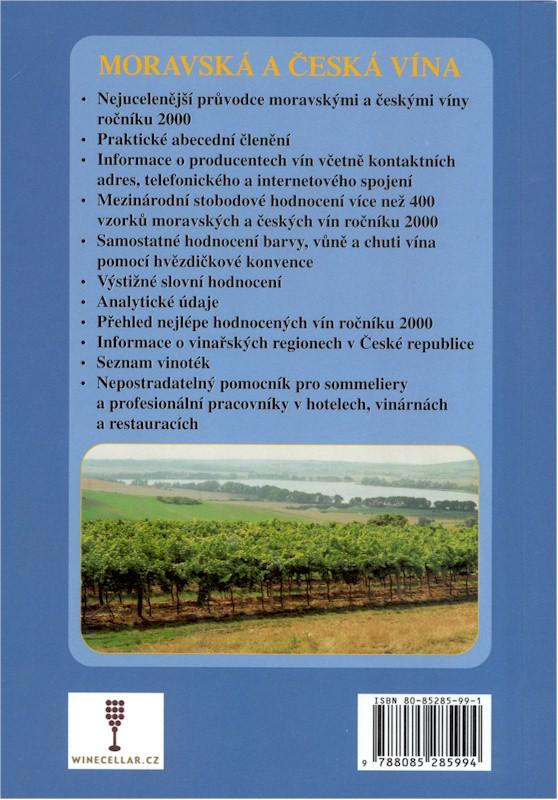 MORAVSKÁ A ČESKÁ VÍNA

• Nejucelenější průvodce moravskými a českými víny ročníku 2000
• Praktické abecední členění
• Informace o producentech vín včetně kontaktních adres, telefonického a internetového spojení
• Mezinárodní stobodové hodnocení více než 400 vzorků moravských a českých vín ročníku 2000
• Samostatné hodnocení barvy, vůně a chuti vína pomocí hvězdičkové konvence
• Výstižné slovní hodnocení
• Analytické údaje
• Přehled nejlépe hodnocených vín ročníku 2000
• Informace o vinařských regionech v České republice
• Seznam vinoték
• Nepostradatelný pomocník pro sommeliery a profesionální pracovníky v hotelech, vinárnách a restauracích

WINECELLAR.CZ

ISBN 80-85285-99-1
9 788085 285994